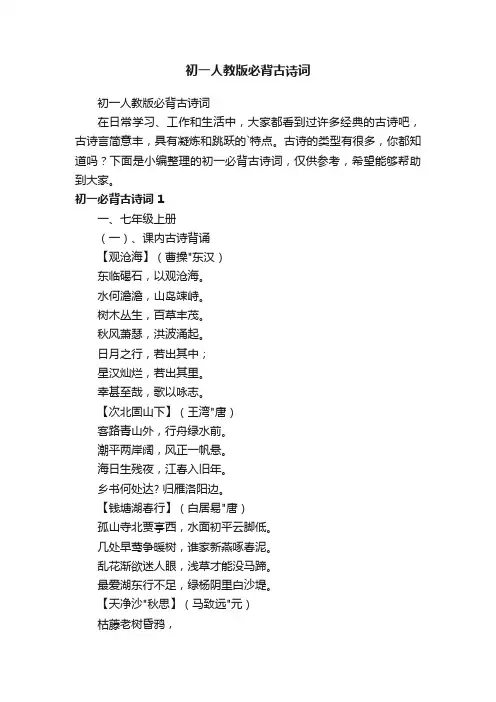 初一人教版必背古诗词

初一人教版必背古诗词

在日常学习、工作和生活中，大家都看到过许多经典的古诗吧，古诗言简意丰，具有凝炼和跳跃的`特点。古诗的类型有很多，你都知道吗？下面是小编整理的初一必背古诗词，仅供参考，希望能够帮助到大家。

初一必背古诗词 1

一、七年级上册

（一）、课内古诗背诵

【观沧海】（曹操"东汉）

东临碣石，以观沧海。

水何澹澹，山岛竦峙。

树木丛生，百草丰茂。

秋风萧瑟，洪波涌起。

日月之行，若出其中；

星汉灿烂，若出其里。

幸甚至哉，歌以咏志。

【次北固山下】（王湾"唐）

客路青山外，行舟绿水前。

潮平两岸阔，风正一帆悬。

海日生残夜，江春入旧年。

乡书何处达？归雁洛阳边。

【钱塘湖春行】（白居易"唐）

孤山寺北贾亭西，水面初平云脚低。

几处早莺争暖树，谁家新燕啄春泥。

乱花渐欲迷人眼，浅草才能没马蹄。

最爱湖东行不足，绿杨阴里白沙堤。

【天净沙"秋思】（马致远"元）

枯藤老树昏鸦，